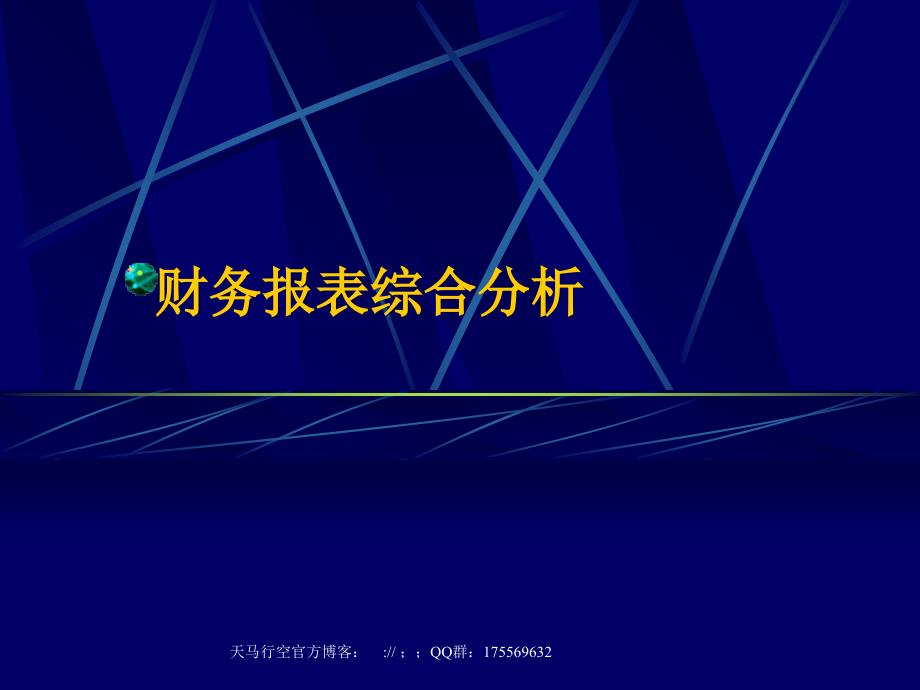 财务报表综合分析

天马行空官方博客： :// ; ；QQ群：175569632